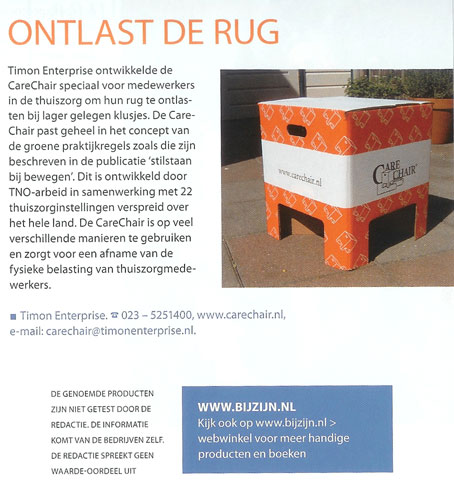 ONTLAST DE RUG

Timon Enterprise ontwikkelde de CareChair speciaal voor medewerkers in de thuiszorg om hun rug te ontlasten bij lager gelegen klusjes. De CareChair past geheel in het concept van de groene praktijkregels zoals die zijn beschreven in de publicatie 'stilstaan bij bewegen'. Dit is ontwikkeld door TNO-arbeid in samenwerking met 22 thuiszorginstellingen verspreid over het hele land. De CareChair is op veel verschillende manieren te gebruiken en zorgt voor een afname van de fysieke belasting van thuiszorgmedewerkers.

www.carechair.nl

CARE CHAIR

■ Timon Enterprise. ☎ 023 – 5251400, www.carechair.nl, e-mail: carechair@timonenterprise.nl.

DE GENOEMDE PRODUCTEN ZIJN NIET GETEST DOOR DE REDACTIE. DE INFORMATIE KOMT VAN DE BEDRIJVEN ZELF. DE REDACTIE SPREEKT GEEN WAARDE-OORDEEL UIT

WWW.BIJZIJN.NL
Kijk ook op www.bijzijn.nl > webwinkel voor meer handige producten en boeken